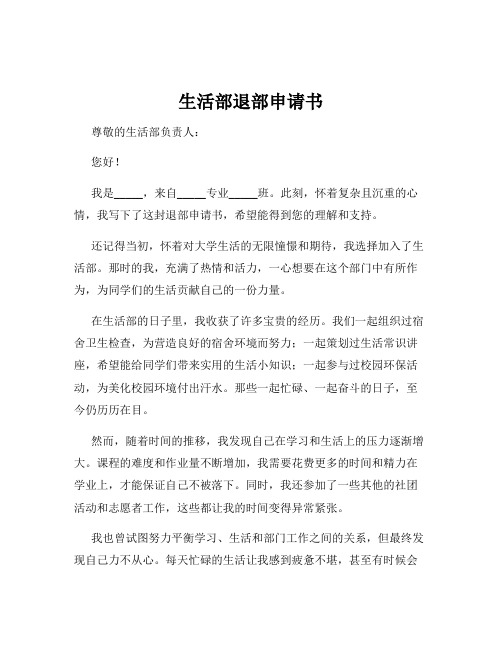 生活部退部申请书

尊敬的生活部负责人：

您好！

我是_____，来自_____专业_____班。此刻，怀着复杂且沉重的心情，我写下了这封退部申请书，希望能得到您的理解和支持。

还记得当初，怀着对大学生活的无限憧憬和期待，我选择加入了生活部。那时的我，充满了热情和活力，一心想要在这个部门中有所作为，为同学们的生活贡献自己的一份力量。

在生活部的日子里，我收获了许多宝贵的经历。我们一起组织过宿舍卫生检查，为营造良好的宿舍环境而努力；一起策划过生活常识讲座，希望能给同学们带来实用的生活小知识；一起参与过校园环保活动，为美化校园环境付出汗水。那些一起忙碌、一起奋斗的日子，至今仍历历在目。

然而，随着时间的推移，我发现自己在学习和生活上的压力逐渐增大。课程的难度和作业量不断增加，我需要花费更多的时间和精力在学业上，才能保证自己不被落下。同时，我还参加了一些其他的社团活动和志愿者工作，这些都让我的时间变得异常紧张。

我也曾试图努力平衡学习、生活和部门工作之间的关系，但最终发现自己力不从心。每天忙碌的生活让我感到疲惫不堪，甚至有时候会